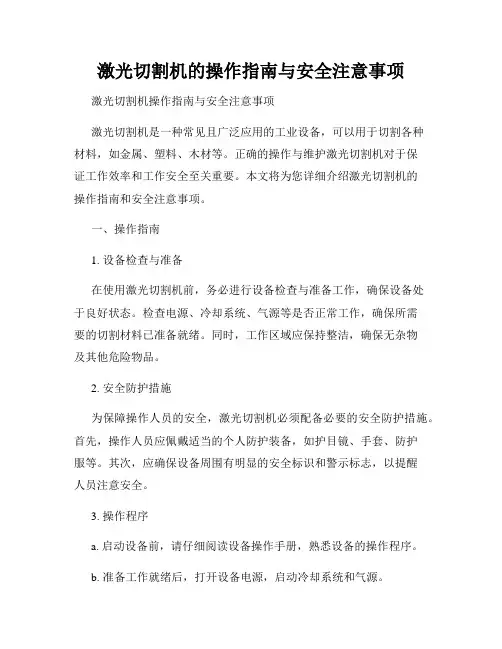 激光切割机的操作指南与安全注意事项

激光切割机操作指南与安全注意事项

激光切割机是一种常见且广泛应用的工业设备，可以用于切割各种材料，如金属、塑料、木材等。正确的操作与维护激光切割机对于保证工作效率和工作安全至关重要。本文将为您详细介绍激光切割机的操作指南和安全注意事项。

一、操作指南

1. 设备检查与准备

在使用激光切割机前，务必进行设备检查与准备工作，确保设备处于良好状态。检查电源、冷却系统、气源等是否正常工作，确保所需要的切割材料已准备就绪。同时，工作区域应保持整洁，确保无杂物及其他危险物品。

2. 安全防护措施

为保障操作人员的安全，激光切割机必须配备必要的安全防护措施。首先，操作人员应佩戴适当的个人防护装备，如护目镜、手套、防护服等。其次，应确保设备周围有明显的安全标识和警示标志，以提醒人员注意安全。

3. 操作程序

a. 启动设备前，请仔细阅读设备操作手册，熟悉设备的操作程序。

b. 准备工作就绪后，打开设备电源，启动冷却系统和气源。